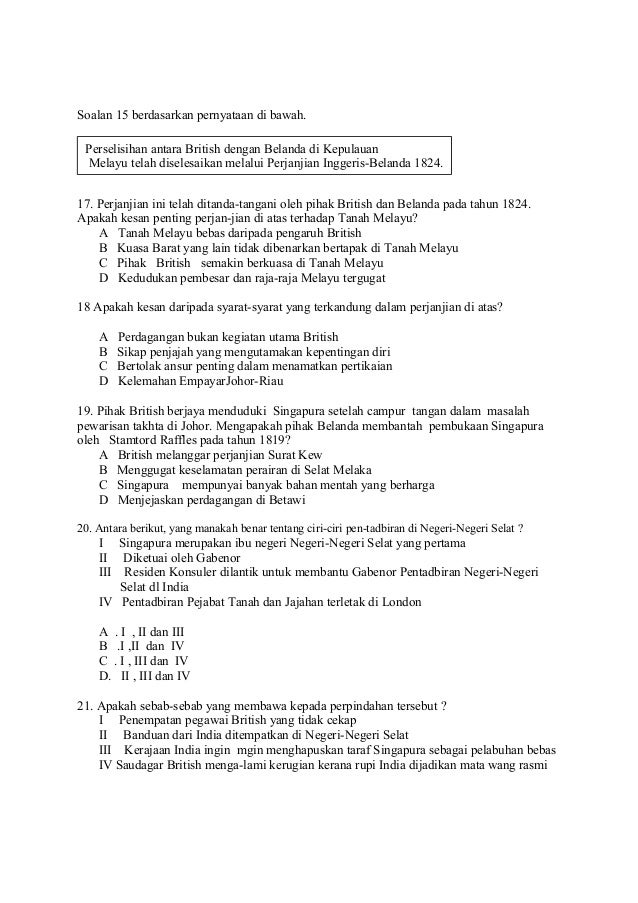 Soalan 15 berdasarkan pernyataan di bawah.

Perselisihan antara British dengan Belanda di Kepulauan Melayu telah diselesaikan melalui Perjanjian Inggeris-Belanda 1824.

17. Perjanjian ini telah ditanda-tangani oleh pihak British dan Belanda pada tahun 1824. Apakah kesan penting perjan-jian di atas terhadap Tanah Melayu?
A Tanah Melayu bebas daripada pengaruh British
B Kuasa Barat yang lain tidak dibenarkan bertapak di Tanah Melayu
C Pihak British semakin berkuasa di Tanah Melayu
D Kedudukan pembesar dan raja-raja Melayu tergugat

18 Apakah kesan daripada syarat-syarat yang terkandung dalam perjanjian di atas?

A Perdagangan bukan kegiatan utama British
B Sikap penjajah yang mengutamakan kepentingan diri
C Bertolak ansur penting dalam menamatkan pertikaian
D Kelemahan EmpayarJohor-Riau

19. Pihak British berjaya menduduki Singapura setelah campur tangan dalam masalah pewarisan takhta di Johor. Mengapakah pihak Belanda membantah pembukaan Singapura oleh Stamtord Raffles pada tahun 1819?
A British melanggar perjanjian Surat Kew
B Menggugat keselamatan perairan di Selat Melaka
C Singapura mempunyai banyak bahan mentah yang berharga
D Menjejaskan perdagangan di Betawi

20. Antara berikut, yang manakah benar tentang ciri-ciri pen-tadbiran di Negeri-Negeri Selat ?
I Singapura merupakan ibu negeri Negeri-Negeri Selat yang pertama
II Diketuai oleh Gabenor
III Residen Konsuler dilantik untuk membantu Gabenor Pentadbiran Negeri-Negeri Selat dl India
IV Pentadbiran Pejabat Tanah dan Jajahan terletak di London

A . I , II dan III
B .I ,II dan IV
C . I , III dan IV
D. II , III dan IV

21. Apakah sebab-sebab yang membawa kepada perpindahan tersebut ?
I Penempatan pegawai British yang tidak cekap
II Banduan dari India ditempatkan di Negeri-Negeri Selat
III Kerajaan India ingin mgin menghapuskan taraf Singapura sebagai pelabuhan bebas
IV Saudagar British menga-lami kerugian kerana rupi India dijadikan mata wang rasmi